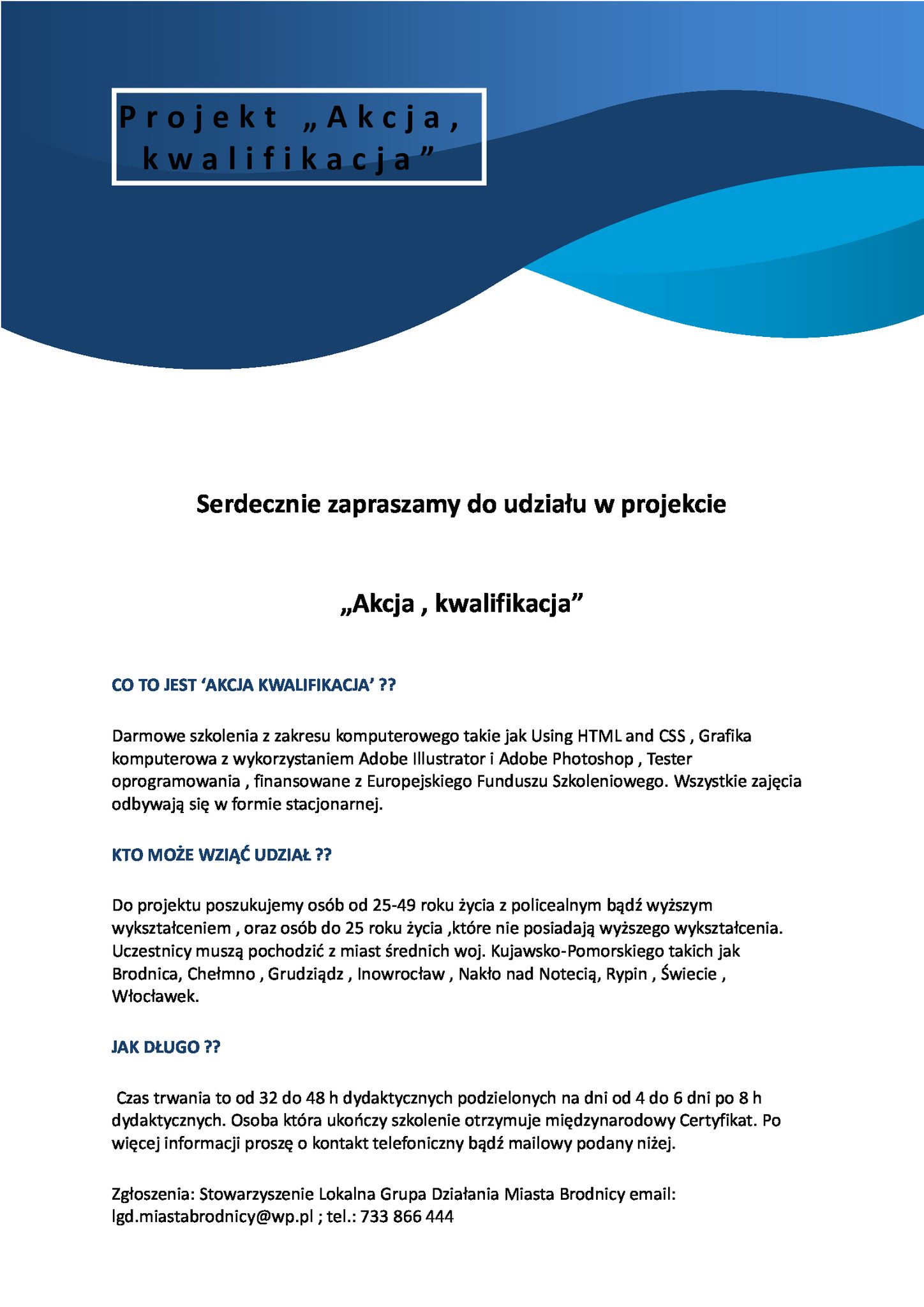 Projekt „Akcja, kwalifikacja”

Serdecznie zapraszamy do udziału w projekcie

„Akcja , kwalifikacja”

CO TO JEST ‘AKCJA KWALIFIKACJA’ ??

Darmowe szkolenia z zakresu komputerowego takie jak Using HTML and CSS , Grafika komputerowa z wykorzystaniem Adobe Illustrator i Adobe Photoshop , Tester oprogramowania , finansowane z Europejskiego Funduszu Szkoleniowego. Wszystkie zajęcia odbywają się w formie stacjonarnej.

KTO MOŻE WZIĄĆ UDZIAŁ ??

Do projektu poszukujemy osób od 25-49 roku życia z policealnym bądź wyższym wykształceniem , oraz osób do 25 roku życia ,które nie posiadają wyższego wykształcenia. Uczestnicy muszą pochodzić z miast średnich woj. Kujawsko-Pomorskiego takich jak Brodnica, Chełmno , Grudziądz , Inowrocław , Nakło nad Notecią, Rypin , Świecie , Włocławek.

JAK DŁUGO ??

Czas trwania to od 32 do 48 h dydaktycznych podzielonych na dni od 4 do 6 dni po 8 h dydaktycznych. Osoba która ukończy szkolenie otrzymuje międzynarodowy Certyfikat. Po więcej informacji proszę o kontakt telefoniczny bądź mailowy podany niżej.

Zgłoszenia: Stowarzyszenie Lokalna Grupa Działania Miasta Brodnicy email: lgd.miastabrodnicy@wp.pl ; tel.: 733 866 444